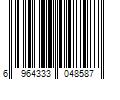 6 964333 048587